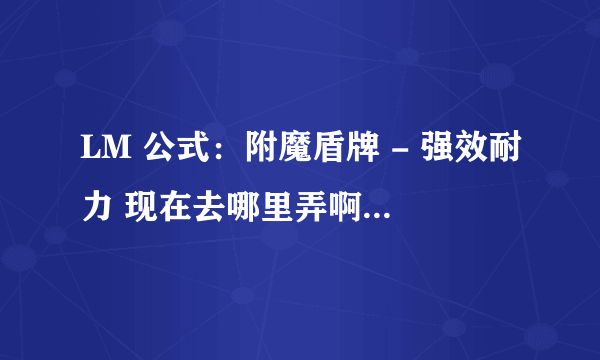 LM 公式：附魔盾牌 – 强效耐力 现在去哪里弄啊...